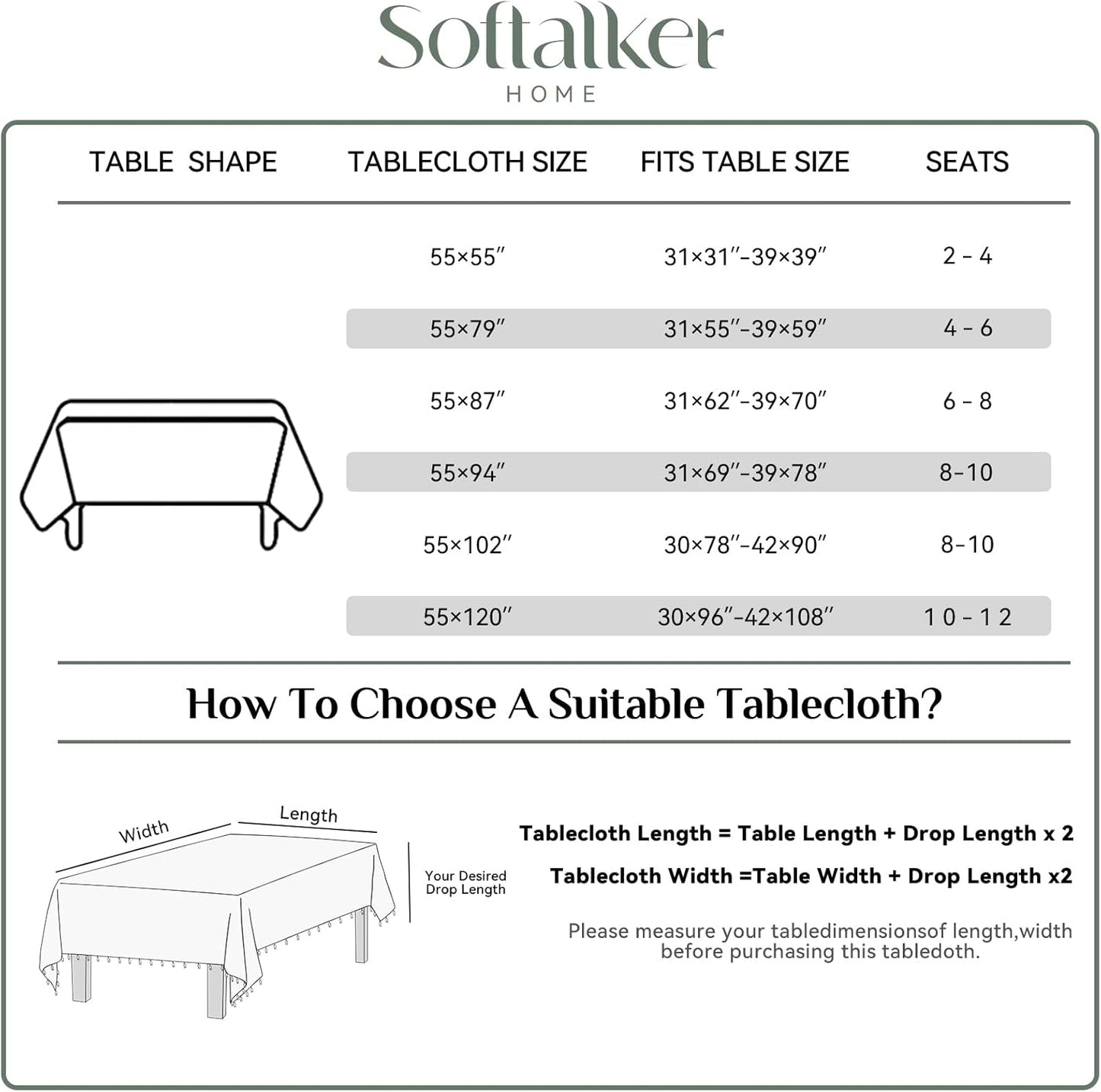 Softalker
HOME

| TABLE SHAPE | TABLECLOTH SIZE | FITS TABLE SIZE | SEATS |
|---|---|---|---|
| | 55×55″ | 31×31″-39×39″ | 2 - 4 |
| | 55×79″ | 31×55″-39×59″ | 4 - 6 |
| | 55×87″ | 31×62″-39×70″ | 6 - 8 |
| | 55×94″ | 31×69″-39×78″ | 8-10 |
| | 55×102″ | 30×78″-42×90″ | 8-10 |
| | 55×120″ | 30×96″-42×108″ | 10-12 |

How To Choose A Suitable Tablecloth?

Width
Length
Your Desired Drop Length

Tablecloth Length = Table Length + Drop Length x 2
Tablecloth Width =Table Width + Drop Length x2

Please measure your tabledimensionsof length,width before purchasing this tabledoth.